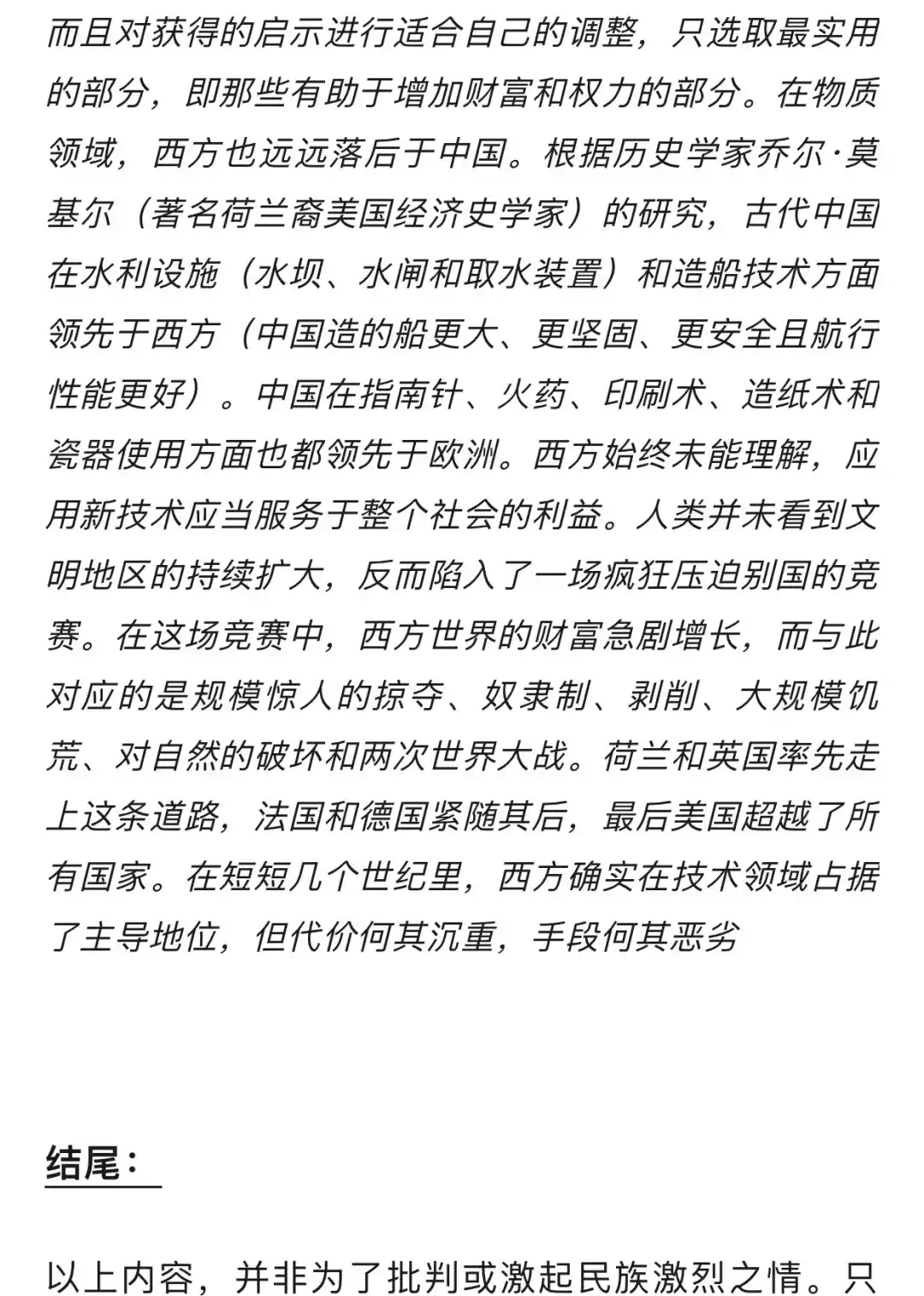 而且对获得的启示进行适合自己的调整，只选取最实用的部分，即那些有助于增加财富和权力的部分。在物质领域，西方也远远落后于中国。根据历史学家乔尔·莫基尔（著名荷兰裔美国经济史学家）的研究，古代中国在水利设施（水坝、水闸和取水装置）和造船技术方面领先于西方（中国造的船更大、更坚固、更安全且航行性能更好）。中国在指南针、火药、印刷术、造纸术和瓷器使用方面也都领先于欧洲。西方始终未能理解，应用新技术应当服务于整个社会的利益。人类并未看到文明地区的持续扩大，反而陷入了一场疯狂压迫别国的竞赛。在这场竞赛中，西方世界的财富急剧增长，而与此对应的是规模惊人的掠夺、奴隶制、剥削、大规模饥荒、对自然的破坏和两次世界大战。荷兰和英国率先走上这条道路，法国和德国紧随其后，最后美国超越了所有国家。在短短几个世纪里，西方确实在技术领域占据了主导地位，但代价何其沉重，手段何其恶劣

结尾：

以上内容，并非为了批判或激起民族激烈之情。只